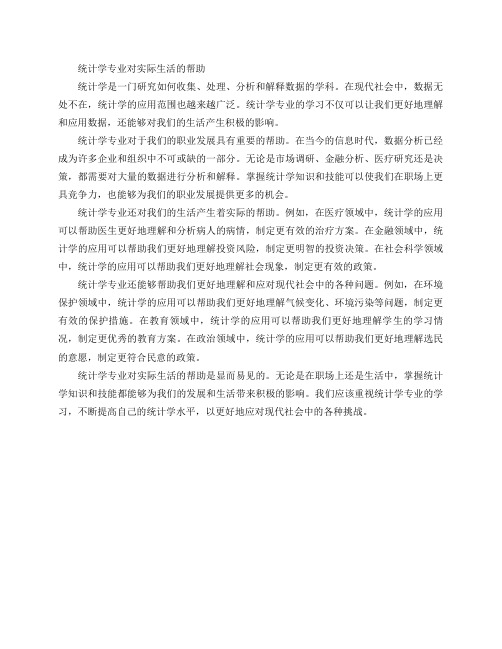 统计学专业对实际生活的帮助

统计学是一门研究如何收集、处理、分析和解释数据的学科。在现代社会中，数据无处不在，统计学的应用范围也越来越广泛。统计学专业的学习不仅可以让我们更好地理解和应用数据，还能够对我们的生活产生积极的影响。

统计学专业对于我们的职业发展具有重要的帮助。在当今的信息时代，数据分析已经成为许多企业和组织中不可或缺的一部分。无论是市场调研、金融分析、医疗研究还是决策，都需要对大量的数据进行分析和解释。掌握统计学知识和技能可以使我们在职场上更具竞争力，也能够为我们的职业发展提供更多的机会。

统计学专业还对我们的生活产生着实际的帮助。例如，在医疗领域中，统计学的应用可以帮助医生更好地理解和分析病人的病情，制定更有效的治疗方案。在金融领域中，统计学的应用可以帮助我们更好地理解投资风险，制定更明智的投资决策。在社会科学领域中，统计学的应用可以帮助我们更好地理解社会现象，制定更有效的政策。

统计学专业还能够帮助我们更好地理解和应对现代社会中的各种问题。例如，在环境保护领域中，统计学的应用可以帮助我们更好地理解气候变化、环境污染等问题，制定更有效的保护措施。在教育领域中，统计学的应用可以帮助我们更好地理解学生的学习情况，制定更优秀的教育方案。在政治领域中，统计学的应用可以帮助我们更好地理解选民的意愿，制定更符合民意的政策。

统计学专业对实际生活的帮助是显而易见的。无论是在职场上还是生活中，掌握统计学知识和技能都能够为我们的发展和生活带来积极的影响。我们应该重视统计学专业的学习，不断提高自己的统计学水平，以更好地应对现代社会中的各种挑战。